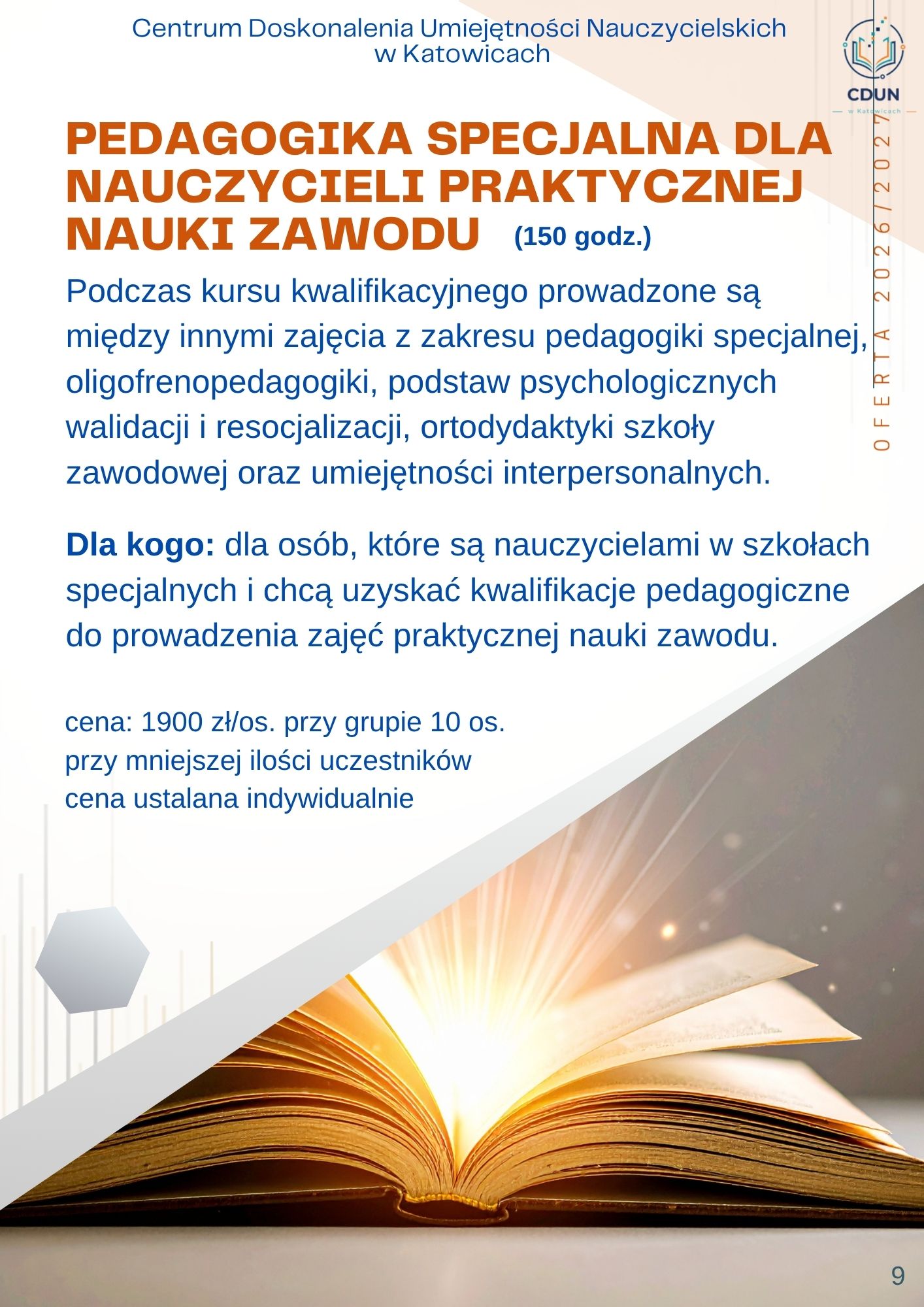 Centrum Doskonalenia Umiejętności Nauczycielskich w Katowicach

CDUN
w Katowicach

OFERTA 2026/2027

PEDAGOGIKA SPECJALNA DLA NAUCZYCIELI PRAKTYCZNEJ NAUKI ZAWODU (150 godz.)

Podczas kursu kwalifikacyjnego prowadzone są między innymi zajęcia z zakresu pedagogiki specjalnej, oligofrenopedagogiki, podstaw psychologicznych walidacji i resocjalizacji, ortodydaktyki szkoły zawodowej oraz umiejętności interpersonalnych.

Dla kogo: dla osób, które są nauczycielami w szkołach specjalnych i chcą uzyskać kwalifikacje pedagogiczne do prowadzenia zajęć praktycznej nauki zawodu.

cena: 1900 zł/os. przy grupie 10 os.
przy mniejszej ilości uczestników
cena ustalana indywidualnie

9